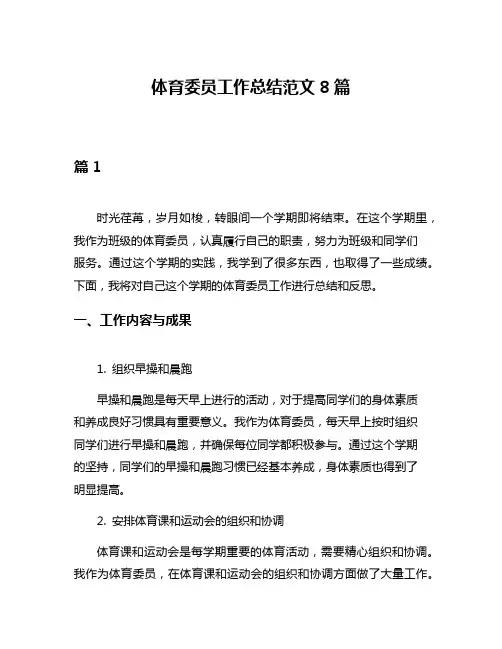 体育委员工作总结范文 8 篇

篇 1

时光荏苒，岁月如梭，转眼间一个学期即将结束。在这个学期里，我作为班级的体育委员，认真履行自己的职责，努力为班级和同学们服务。通过这个学期的实践，我学到了很多东西，也取得了一些成绩。下面，我将对自己这个学期的体育委员工作进行总结和反思。

一、工作内容与成果

1. 组织早操和晨跑

早操和晨跑是每天早上进行的活动，对于提高同学们的身体素质和养成良好习惯具有重要意义。我作为体育委员，每天早上按时组织同学们进行早操和晨跑，并确保每位同学都积极参与。通过这个学期的坚持，同学们的早操和晨跑习惯已经基本养成，身体素质也得到了明显提高。

2. 安排体育课和运动会的组织和协调

体育课和运动会是每学期重要的体育活动，需要精心组织和协调。我作为体育委员，在体育课和运动会的组织和协调方面做了大量工作。